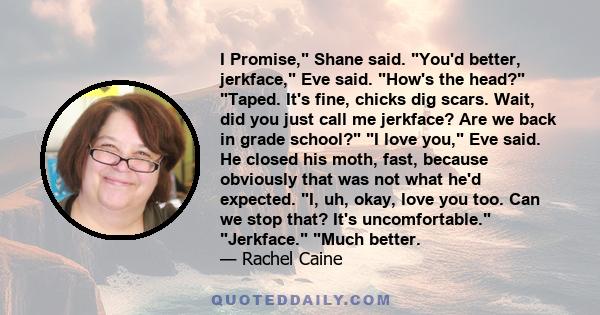 I Promise," Shane said. "You'd better, jerkface," Eve said. "How's the head?" "Taped. It's fine, chicks dig scars. Wait, did you just call me jerkface? Are we back in grade school?" "I love you," Eve said. He closed his moth, fast, because obviously that was not what he'd expected. "I, uh, okay, love you too. Can we stop that? It's uncomfortable." "Jerkface." "Much better.
— Rachel Caine

QUOTEDDAILY.COM